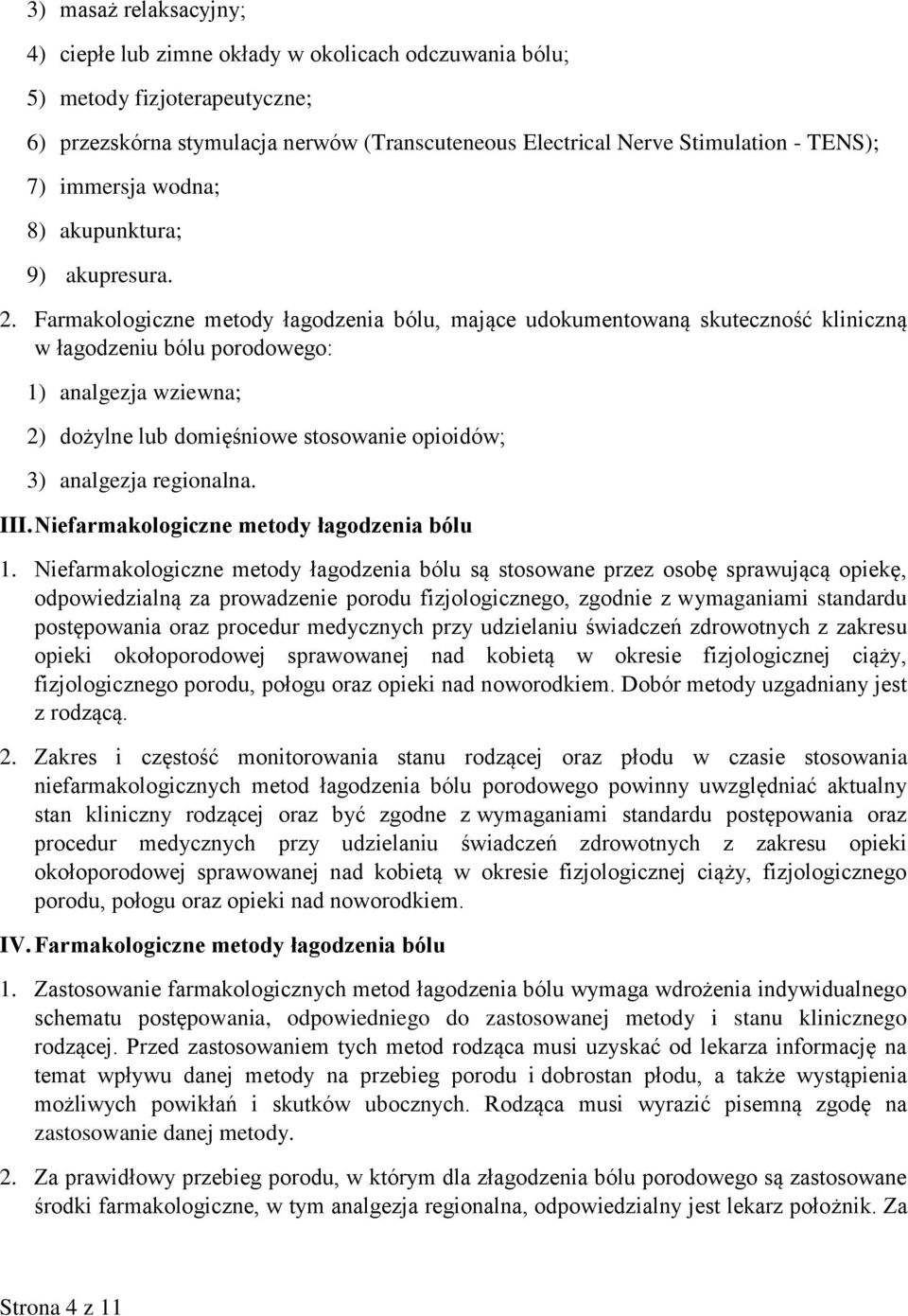 3) masaż relaksacyjny;

4) ciepłe lub zimne okłady w okolicach odczuwania bólu;

5) metody fizjoterapeutyczne;

6) przezskórna stymulacja nerwów (Transcuteneous Electrical Nerve Stimulation - TENS);

7) immersja wodna;

8) akupunktura;

9) akupresura.

2. Farmakologiczne metody łagodzenia bólu, mające udokumentowaną skuteczność kliniczną w łagodzeniu bólu porodowego:

1) analgezja wziewna;

2) dożylne lub domięśniowe stosowanie opioidów;

3) analgezja regionalna.

III. Niefarmakologiczne metody łagodzenia bólu

1. Niefarmakologiczne metody łagodzenia bólu są stosowane przez osobę sprawującą opiekę, odpowiedzialną za prowadzenie porodu fizjologicznego, zgodnie z wymaganiami standardu postępowania oraz procedur medycznych przy udzielaniu świadczeń zdrowotnych z zakresu opieki okołoporodowej sprawowanej nad kobietą w okresie fizjologicznej ciąży, fizjologicznego porodu, połogu oraz opieki nad noworodkiem. Dobór metody uzgadniany jest z rodzącą.

2. Zakres i częstość monitorowania stanu rodzącej oraz płodu w czasie stosowania niefarmakologicznych metod łagodzenia bólu porodowego powinny uwzględniać aktualny stan kliniczny rodzącej oraz być zgodne z wymaganiami standardu postępowania oraz procedur medycznych przy udzielaniu świadczeń zdrowotnych z zakresu opieki okołoporodowej sprawowanej nad kobietą w okresie fizjologicznej ciąży, fizjologicznego porodu, połogu oraz opieki nad noworodkiem.

IV. Farmakologiczne metody łagodzenia bólu

1. Zastosowanie farmakologicznych metod łagodzenia bólu wymaga wdrożenia indywidualnego schematu postępowania, odpowiedniego do zastosowanej metody i stanu klinicznego rodzącej. Przed zastosowaniem tych metod rodząca musi uzyskać od lekarza informację na temat wpływu danej metody na przebieg porodu i dobrostan płodu, a także wystąpienia możliwych powikłań i skutków ubocznych. Rodząca musi wyrazić pisemną zgodę na zastosowanie danej metody.

2. Za prawidłowy przebieg porodu, w którym dla złagodzenia bólu porodowego są zastosowane środki farmakologiczne, w tym analgezja regionalna, odpowiedzialny jest lekarz położnik. Za

Strona 4 z 11